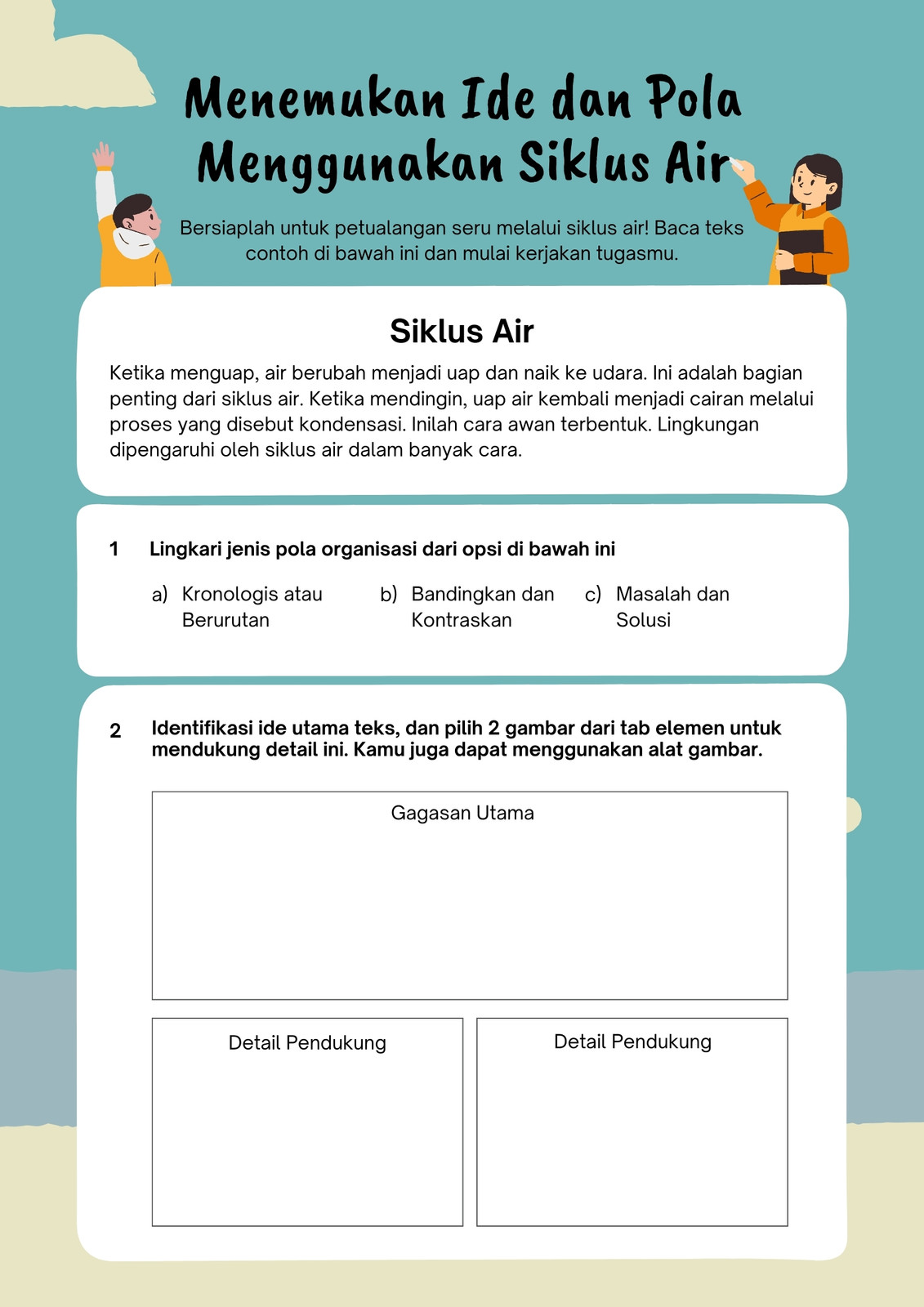 Menemukan Ide dan Pola Menggunakan Siklus Air

Bersiaplah untuk petualangan seru melalui siklus air! Baca teks contoh di bawah ini dan mulai kerjakan tugasmu.

Siklus Air

Ketika menguap, air berubah menjadi uap dan naik ke udara. Ini adalah bagian penting dari siklus air. Ketika mendingin, uap air kembali menjadi cairan melalui proses yang disebut kondensasi. Inilah cara awan terbentuk. Lingkungan dipengaruhi oleh siklus air dalam banyak cara.

1 Lingkari jenis pola organisasi dari opsi di bawah ini

a) Kronologis atau Berurutan
b) Bandingkan dan Kontraskan
c) Masalah dan Solusi

2 Identifikasi ide utama teks, dan pilih 2 gambar dari tab elemen untuk mendukung detail ini. Kamu juga dapat menggunakan alat gambar.

Gagasan Utama

Detail Pendukung

Detail Pendukung